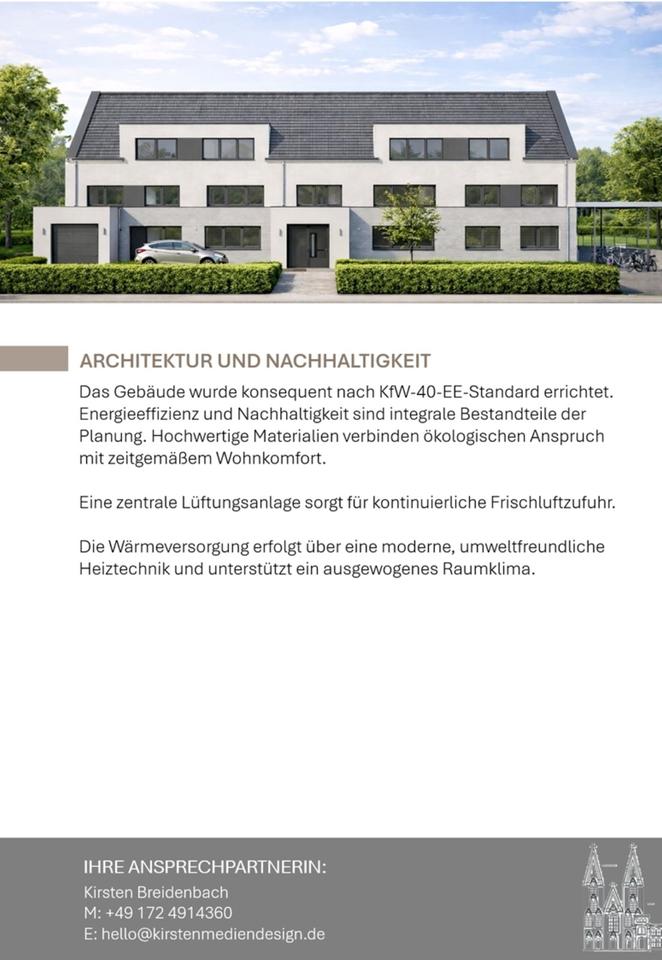 ARCHITEKTUR UND NACHHALTIGKEIT

Das Gebäude wurde konsequent nach KfW-40-EE-Standard errichtet. Energieeffizienz und Nachhaltigkeit sind integrale Bestandteile der Planung. Hochwertige Materialien verbinden ökologischen Anspruch mit zeitgemäßem Wohnkomfort.

Eine zentrale Lüftungsanlage sorgt für kontinuierliche Frischluftzufuhr.

Die Wärmeversorgung erfolgt über eine moderne, umweltfreundliche Heiztechnik und unterstützt ein ausgewogenes Raumklima.

IHRE ANSPRECHPARTNERIN:
Kirsten Breidenbach
M: +49 172 4914360
E: hello@kirstenmediendesign.de